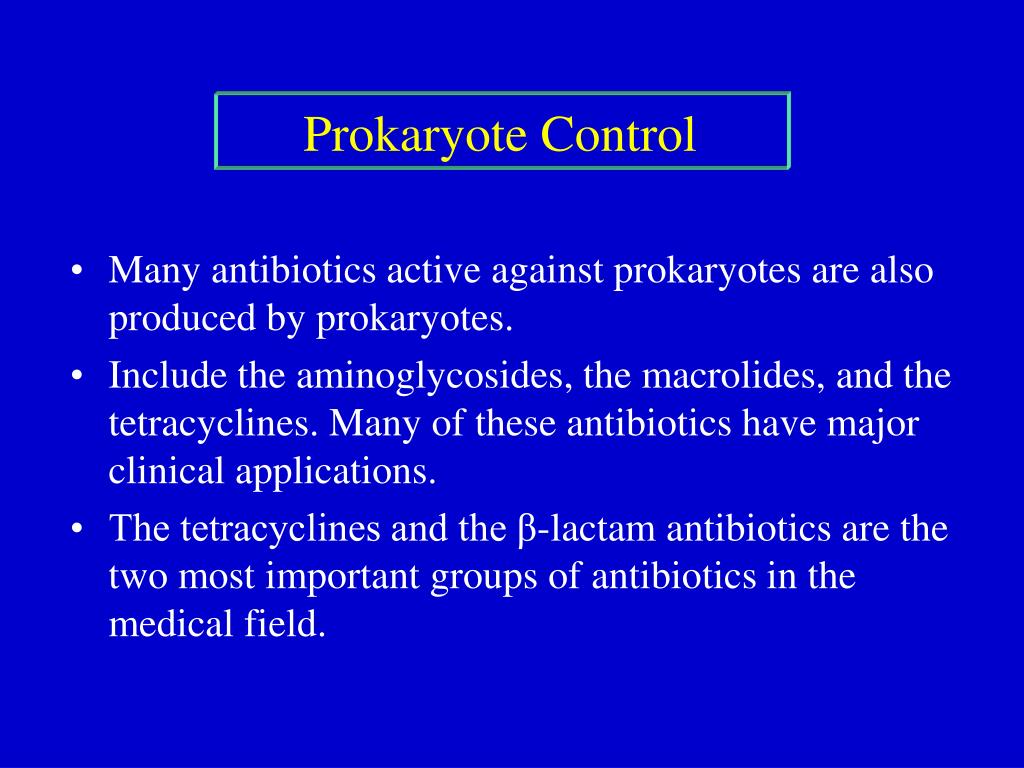 Prokaryote Control

• Many antibiotics active against prokaryotes are also produced by prokaryotes.
• Include the aminoglycosides, the macrolides, and the tetracyclines. Many of these antibiotics have major clinical applications.
• The tetracyclines and the β-lactam antibiotics are the two most important groups of antibiotics in the medical field.